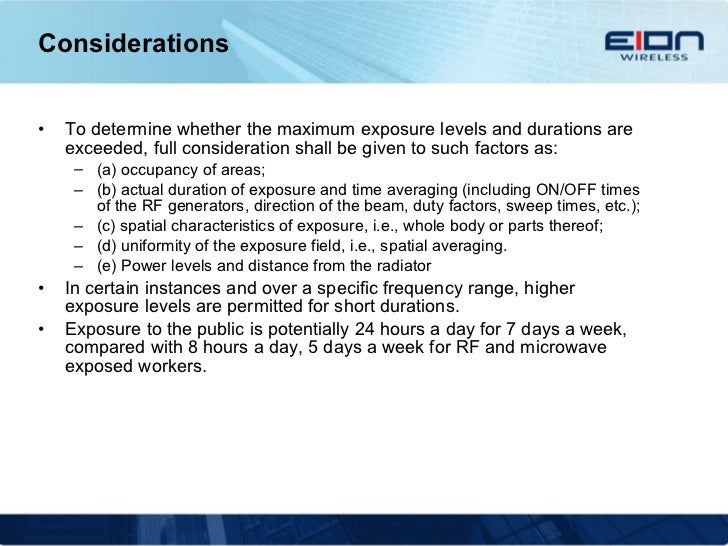 Considerations

EION WIRELESS

• To determine whether the maximum exposure levels and durations are exceeded, full consideration shall be given to such factors as:
– (a) occupancy of areas;
– (b) actual duration of exposure and time averaging (including ON/OFF times of the RF generators, direction of the beam, duty factors, sweep times, etc.);
– (c) spatial characteristics of exposure, i.e., whole body or parts thereof;
– (d) uniformity of the exposure field, i.e., spatial averaging.
– (e) Power levels and distance from the radiator
• In certain instances and over a specific frequency range, higher exposure levels are permitted for short durations.
• Exposure to the public is potentially 24 hours a day for 7 days a week, compared with 8 hours a day, 5 days a week for RF and microwave exposed workers.